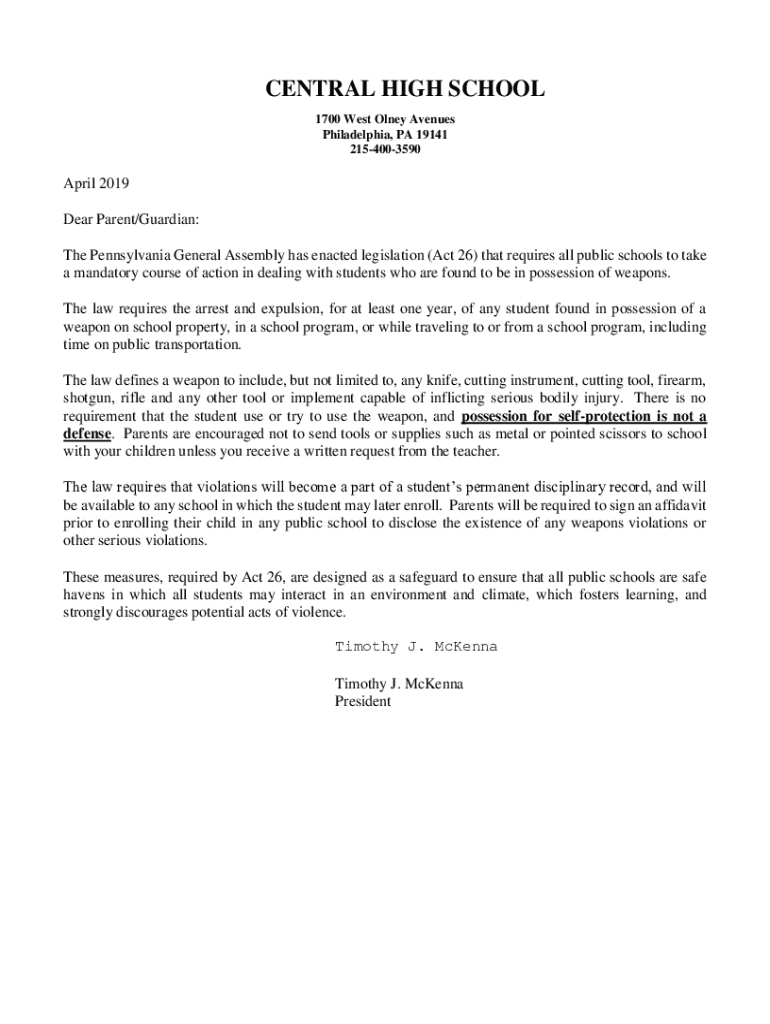 CENTRAL HIGH SCHOOL

1700 West Olney Avenues
Philadelphia, PA 19141
215-400-3590

April 2019

Dear Parent/Guardian:

The Pennsylvania General Assembly has enacted legislation (Act 26) that requires all public schools to take a mandatory course of action in dealing with students who are found to be in possession of weapons.

The law requires the arrest and expulsion, for at least one year, of any student found in possession of a weapon on school property, in a school program, or while traveling to or from a school program, including time on public transportation.

The law defines a weapon to include, but not limited to, any knife, cutting instrument, cutting tool, firearm, shotgun, rifle and any other tool or implement capable of inflicting serious bodily injury. There is no requirement that the student use or try to use the weapon, and possession for self-protection is not a defense. Parents are encouraged not to send tools or supplies such as metal or pointed scissors to school with your children unless you receive a written request from the teacher.

The law requires that violations will become a part of a student's permanent disciplinary record, and will be available to any school in which the student may later enroll. Parents will be required to sign an affidavit prior to enrolling their child in any public school to disclose the existence of any weapons violations or other serious violations.

These measures, required by Act 26, are designed as a safeguard to ensure that all public schools are safe havens in which all students may interact in an environment and climate, which fosters learning, and strongly discourages potential acts of violence.

Timothy J. McKenna

Timothy J. McKenna
President